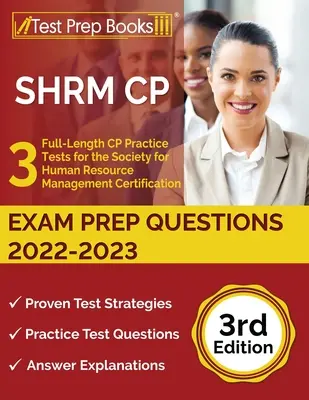 Test Prep Books®

SHRM CP

3 Full-Length CP Practice Tests for the Society for Human Resource Management Certification

EXAM PREP QUESTIONS 2022-2023

✓ Proven Test Strategies

✓ Practice Test Questions

✓ Answer Explanations

3rd Edition